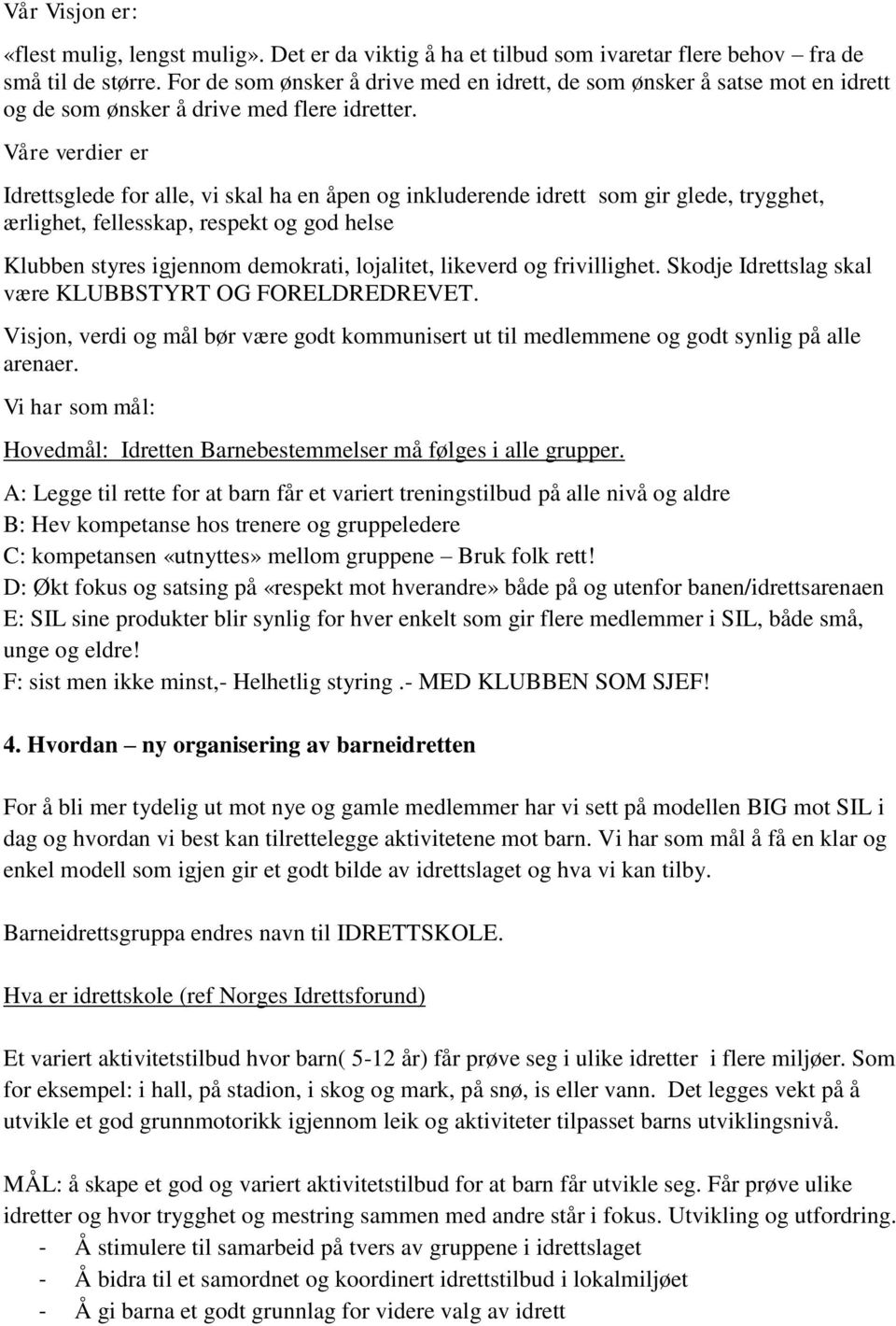 Vår Visjon er:

«flest mulig, lengst mulig». Det er da viktig å ha et tilbud som ivaretar flere behov – fra de små til de større. For de som ønsker å drive med en idrett, de som ønsker å satse mot en idrett og de som ønsker å drive med flere idretter.

Våre verdier er

Idrettsglede for alle, vi skal ha en åpen og inkluderende idrett som gir glede, trygghet, ærlighet, fellesskap, respekt og god helse

Klubben styres igjennom demokrati, lojalitet, likeverd og frivillighet. Skodje Idrettslag skal være KLUBBSTYRT OG FORELDREDREVET.

Visjon, verdi og mål bør være godt kommunisert ut til medlemmene og godt synlig på alle arenaer.

Vi har som mål:

Hovedmål: Idretten Barnebestemmelser må følges i alle grupper.

A: Legge til rette for at barn får et variert treningstilbud på alle nivå og aldre
B: Hev kompetanse hos trenere og gruppeledere
C: kompetansen «utnyttes» mellom gruppene – Bruk folk rett!
D: Økt fokus og satsing på «respekt mot hverandre» både på og utenfor banen/idrettsarenaen
E: SIL sine produkter blir synlig for hver enkelt som gir flere medlemmer i SIL, både små, unge og eldre!
F: sist men ikke minst,- Helhetlig styring .- MED KLUBBEN SOM SJEF!

4. Hvordan – ny organisering av barneidretten

For å bli mer tydelig ut mot nye og gamle medlemmer har vi sett på modellen BIG mot SIL i dag og hvordan vi best kan tilrettelegge aktivitetene mot barn. Vi har som mål å få en klar og enkel modell som igjen gir et godt bilde av idrettslaget og hva vi kan tilby.

Barneidrettsgruppa endres navn til IDRETTSKOLE.

Hva er idrettskole (ref Norges Idrettsforund)

Et variert aktivitetstilbud hvor barn( 5-12 år) får prøve seg i ulike idretter i flere miljøer. Som for eksempel: i hall, på stadion, i skog og mark, på snø, is eller vann. Det legges vekt på å utvikle et god grunnmotorikk igjennom leik og aktiviteter tilpasset barns utviklingsnivå.

MÅL: å skape et god og variert aktivitetstilbud for at barn får utvikle seg. Får prøve ulike idretter og hvor trygghet og mestring sammen med andre står i fokus. Utvikling og utfordring.
- Å stimulere til samarbeid på tvers av gruppene i idrettslaget
- Å bidra til et samordnet og koordinert idrettstilbud i lokalmiljøet
- Å gi barna et godt grunnlag for videre valg av idrett